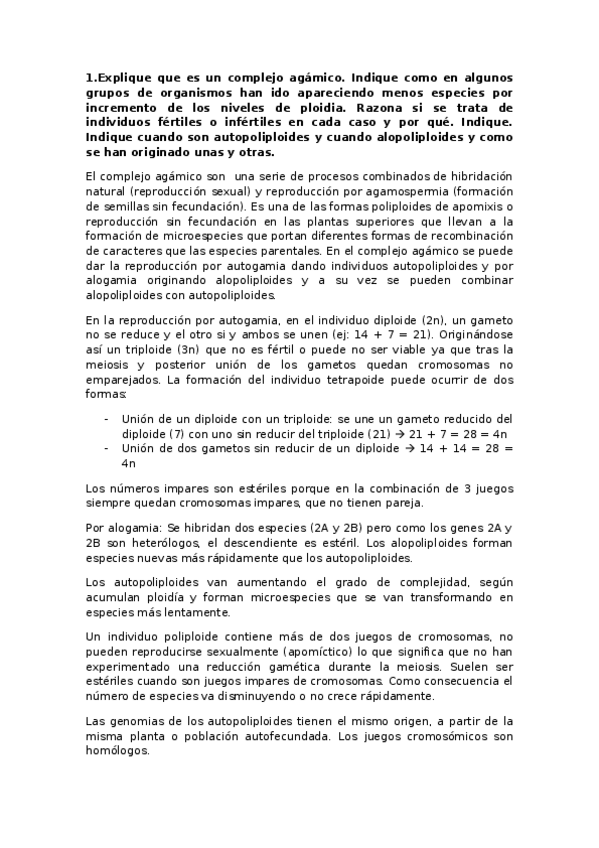 1.Explique que es un complejo agámico. Indique como en algunos grupos de organismos han ido apareciendo menos especies por incremento de los niveles de ploidia. Razona si se trata de individuos fértiles o infértiles en cada caso y por qué. Indique. Indique cuando son autopoliploides y cuando alopoliploides y como se han originado unas y otras.

El complejo agámico son una serie de procesos combinados de hibridación natural (reproducción sexual) y reproducción por agamospermia (formación de semillas sin fecundación). Es una de las formas poliploides de apomixis o reproducción sin fecundación en las plantas superiores que llevan a la formación de microespecies que portan diferentes formas de recombinación de caracteres que las especies parentales. En el complejo agámico se puede dar la reproducción por autogamia dando individuos autopoliploides y por alogamia originando alopoliploides y a su vez se pueden combinar alopoliploides con autopoliploides.

En la reproducción por autogamia, en el individuo diploide (2n), un gameto no se reduce y el otro si y ambos se unen (ej: 14 + 7 = 21). Originándose así un triploide (3n) que no es fértil o puede no ser viable ya que tras la meiosis y posterior unión de los gametos quedan cromosomas no emparejados. La formación del individuo tetrapoide puede ocurrir de dos formas:

- Unión de un diploide con un triploide: se une un gameto reducido del diploide (7) con uno sin reducir del triploide (21) → 21 + 7 = 28 = 4n
- Unión de dos gametos sin reducir de un diploide → 14 + 14 = 28 = 4n

Los números impares son estériles porque en la combinación de 3 juegos siempre quedan cromosomas impares, que no tienen pareja.

Por alogamia: Se hibridan dos especies (2A y 2B) pero como los genes 2A y 2B son heterólogos, el descendiente es estéril. Los alopoliploides forman especies nuevas más rápidamente que los autopoliploides.

Los autopoliploides van aumentando el grado de complejidad, según acumulan ploidía y forman microespecies que se van transformando en especies más lentamente.

Un individuo poliploide contiene más de dos juegos de cromosomas, no pueden reproducirse sexualmente (apomíctico) lo que significa que no han experimentado una reducción gamética durante la meiosis. Suelen ser estériles cuando son juegos impares de cromosomas. Como consecuencia el número de especies va disminuyendo o no crece rápidamente.

Las genomias de los autopoliploides tienen el mismo origen, a partir de la misma planta o población autofecundada. Los juegos cromosómicos son homólogos.